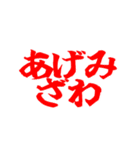 あげみ
ざわ